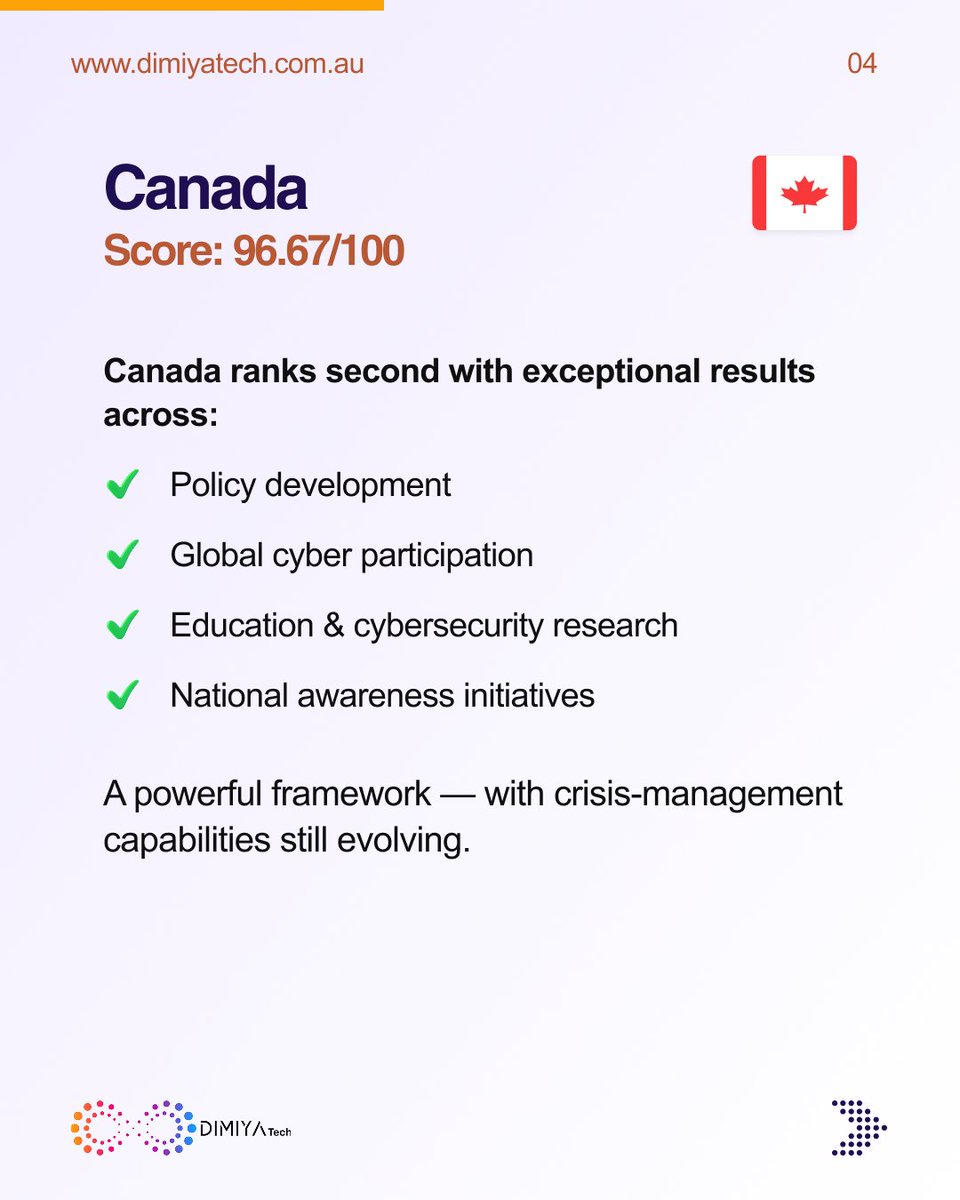 www.dimiyatech.com.au

04

Canada

Score: 96.67/100

Canada ranks second with exceptional results across:

Policy development

Global cyber participation

Education & cybersecurity research

National awareness initiatives

A powerful framework — with crisis-management capabilities still evolving.

DIMIYA Tech